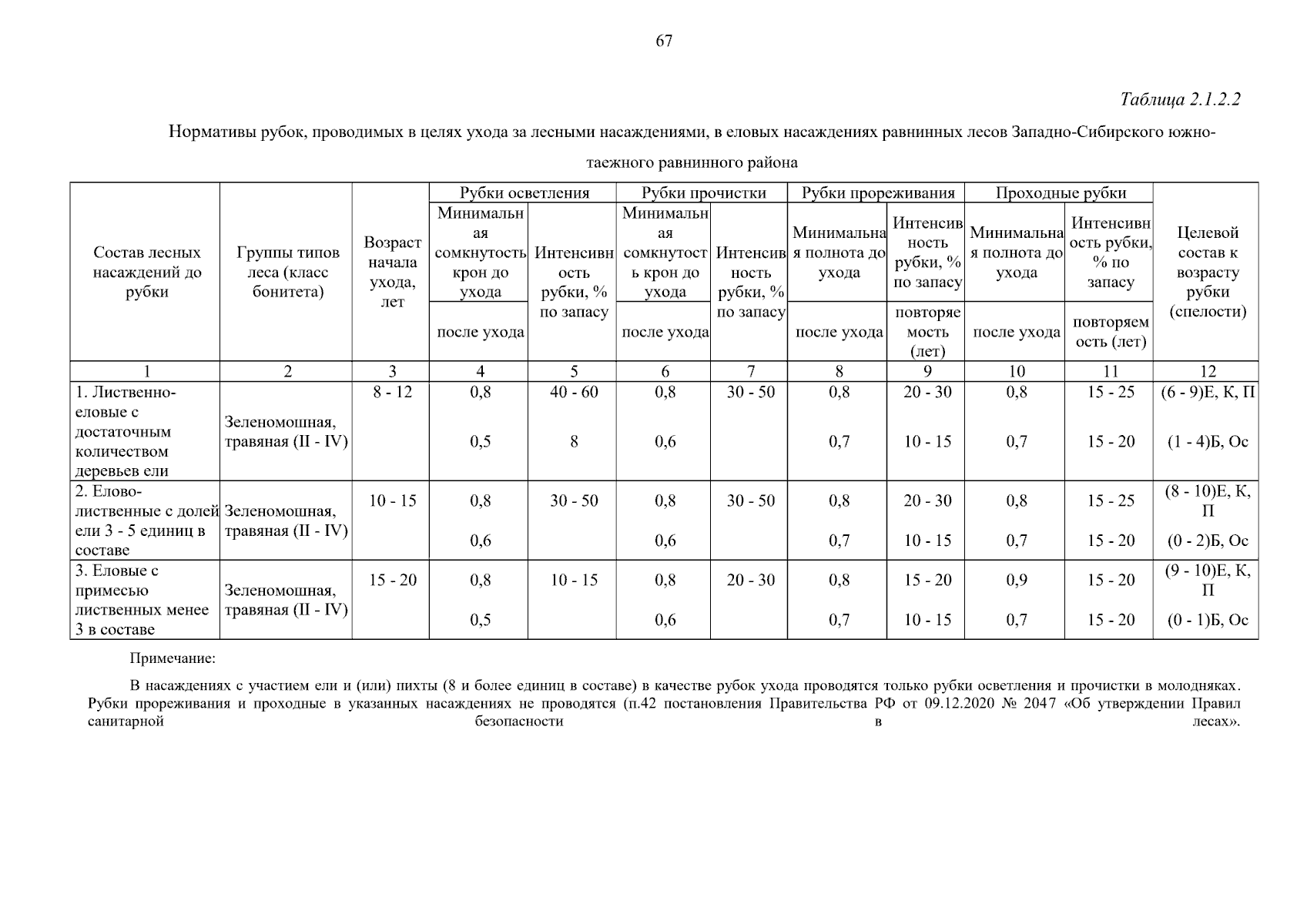 67

Таблица 2.1.2.2

Нормативы рубок, проводимых в целях ухода за лесными насаждениями, в еловых насаждениях равнинных лесов Западно-Сибирского южно-таежного равнинного района

| Состав лесных насаждений до рубки | Группы типов леса (класс бонитета) | Возраст начала ухода, лет | Рубки осветления: Минимальная сомкнутость крон до ухода / после ухода | Рубки осветления: Интенсивность рубки, % по запасу | Рубки прочистки: Минимальная сомкнутость крон до ухода / после ухода | Рубки прочистки: Интенсивность рубки, % по запасу | Рубки прореживания: Минимальная полнота до ухода / после ухода | Рубки прореживания: Интенсивность рубки, % по запасу / повторяемость (лет) | Проходные рубки: Минимальная полнота до ухода / после ухода | Проходные рубки: Интенсивность рубки, % по запасу / повторяемость (лет) | Целевой состав к возрасту рубки (спелости) |
|---|---|---|---|---|---|---|---|---|---|---|---|
| 1 | 2 | 3 | 4 | 5 | 6 | 7 | 8 | 9 | 10 | 11 | 12 |
| 1. Лиственно-еловые с достаточным количеством деревьев ели | Зеленомошная, травяная (II - IV) | 8 - 12 | 0,8 | 40 - 60 | 0,8 | 30 - 50 | 0,8 | 20 - 30 | 0,8 | 15 - 25 | (6 - 9)Е, К, П |
| | | | 0,5 | 8 | 0,6 | | 0,7 | 10 - 15 | 0,7 | 15 - 20 | (1 - 4)Б, Ос |
| 2. Елово-лиственные с долей ели 3 - 5 единиц в составе | Зеленомошная, травяная (II - IV) | 10 - 15 | 0,8 | 30 - 50 | 0,8 | 30 - 50 | 0,8 | 20 - 30 | 0,8 | 15 - 25 | (8 - 10)Е, К, П |
| | | | 0,6 | | 0,6 | | 0,7 | 10 - 15 | 0,7 | 15 - 20 | (0 - 2)Б, Ос |
| 3. Еловые с примесью лиственных менее 3 в составе | Зеленомошная, травяная (II - IV) | 15 - 20 | 0,8 | 10 - 15 | 0,8 | 20 - 30 | 0,8 | 15 - 20 | 0,9 | 15 - 20 | (9 - 10)Е, К, П |
| | | | 0,5 | | 0,6 | | 0,7 | 10 - 15 | 0,7 | 15 - 20 | (0 - 1)Б, Ос |

Примечание:

В насаждениях с участием ели и (или) пихты (8 и более единиц в составе) в качестве рубок ухода проводятся только рубки осветления и прочистки в молодняках. Рубки прореживания и проходные в указанных насаждениях не проводятся (п.42 постановления Правительства РФ от 09.12.2020 № 2047 «Об утверждении Правил санитарной безопасности в лесах».